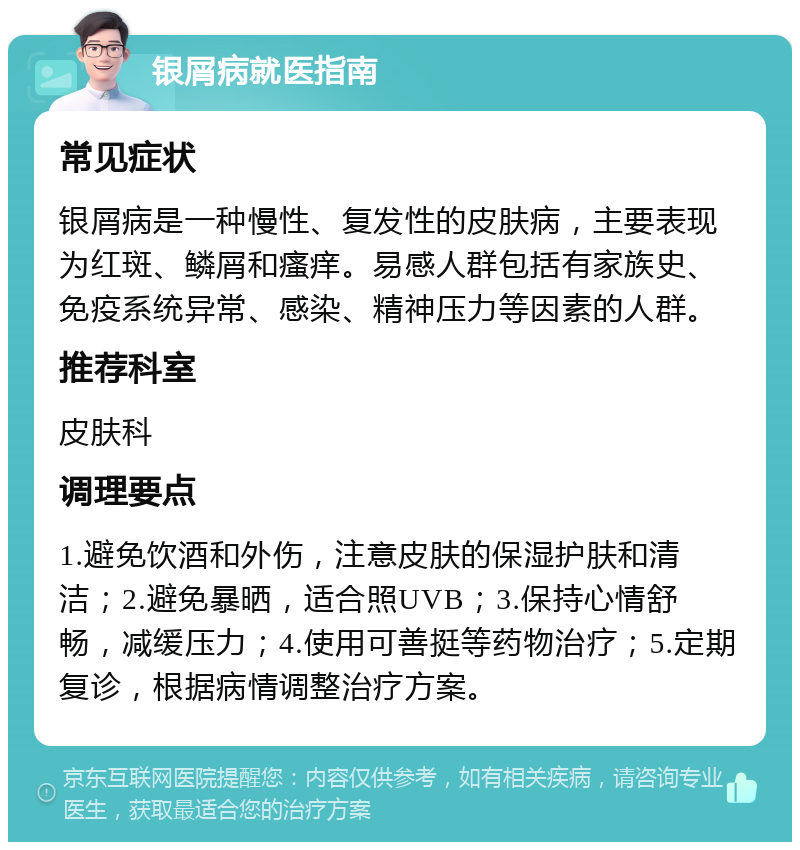 银屑病就医指南

常见症状

银屑病是一种慢性、复发性的皮肤病，主要表现为红斑、鳞屑和瘙痒。易感人群包括有家族史、免疫系统异常、感染、精神压力等因素的人群。

推荐科室

皮肤科

调理要点

1.避免饮酒和外伤，注意皮肤的保湿护肤和清洁；2.避免暴晒，适合照UVB；3.保持心情舒畅，减缓压力；4.使用可善挺等药物治疗；5.定期复诊，根据病情调整治疗方案。

京东互联网医院提醒您：内容仅供参考，如有相关疾病，请咨询专业医生，获取最适合您的治疗方案